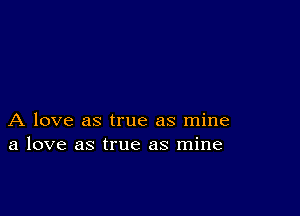 A love as true as mine
a love as true as mine